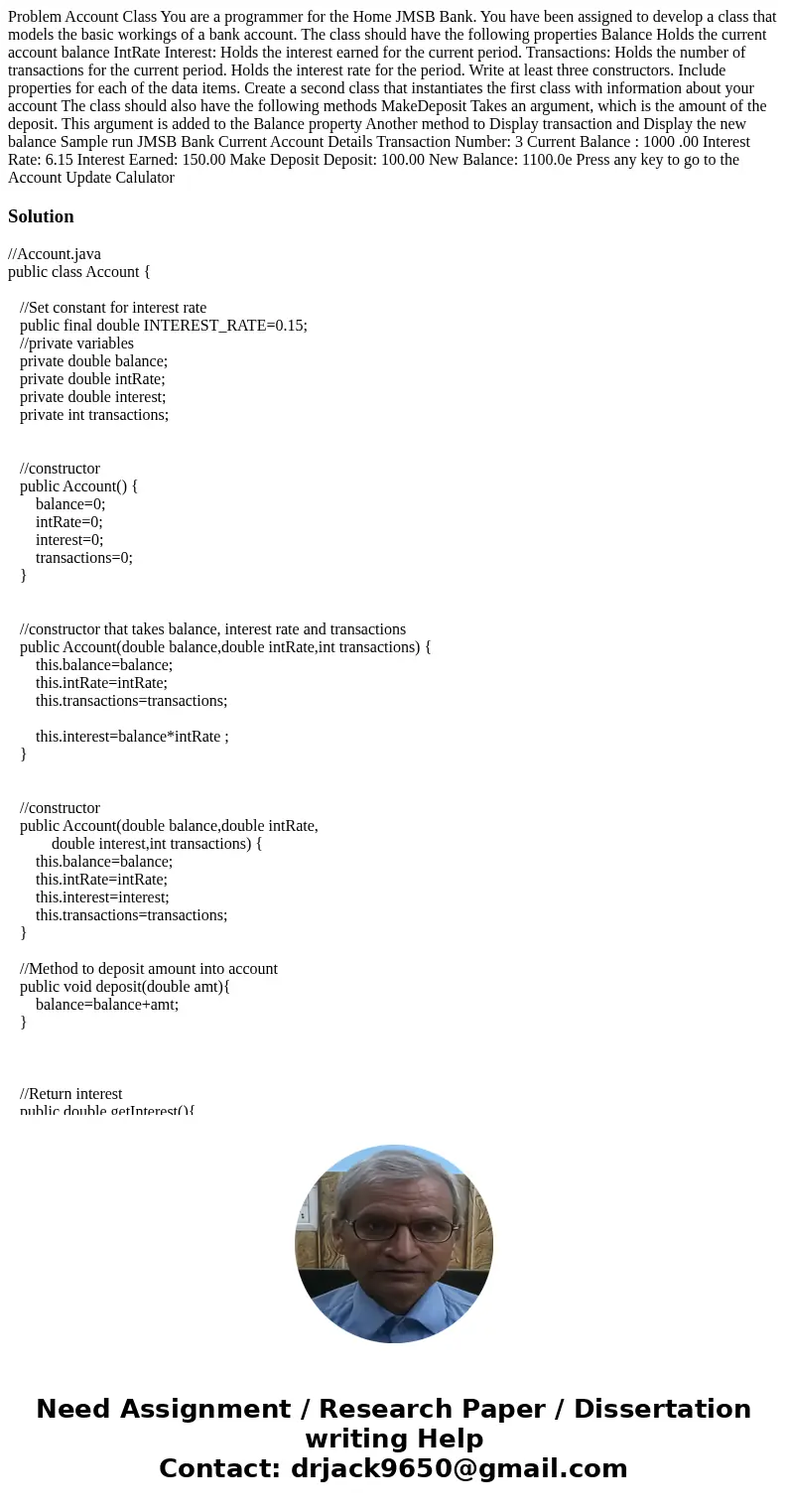 Problem Account Class You are a programmer for the Home JMSB Bank. You have been assigned to develop a class that models the basic workings of a bank account. The class should have the following properties Balance Holds the current account balance IntRate Interest: Holds the interest earned for the current period. Transactions: Holds the number of transactions for the current period. Holds the interest rate for the period. Write at least three constructors. Include properties for each of the data items. Create a second class that instantiates the first class with information about your account The class should also have the following methods MakeDeposit Takes an argument, which is the amount of the deposit. This argument is added to the Balance property Another method to Display transaction and Display the new balance Sample run JMSB Bank Current Account Details Transaction Number: 3 Current Balance : 1000 .00 Interest Rate: 6.15 Interest Earned: 150.00 Make Deposit Deposit: 100.00 New Balance: 1100.0e Press any key to go to the Account Update Calulator

Solution

//Account.java
public class Account {

//Set constant for interest rate
public final double INTEREST_RATE=0.15;
//private variables
private double balance;
private double intRate;
private double interest;
private int transactions;

//constructor
public Account() {
balance=0;
intRate=0;
interest=0;
transactions=0;
}

//constructor that takes balance, interest rate and transactions
public Account(double balance,double intRate,int transactions) {
this.balance=balance;
this.intRate=intRate;
this.transactions=transactions;

this.interest=balance*intRate ;
}

//constructor
public Account(double balance,double intRate,
double interest,int transactions) {
this.balance=balance;
this.intRate=intRate;
this.interest=interest;
this.transactions=transactions;
}

//Method to deposit amount into account
public void deposit(double amt){
balance=balance+amt;
}

//Return interest
public double getInterest(){

Need Assignment / Research Paper / Dissertation writing Help
Contact: drjack9650@gmail.com